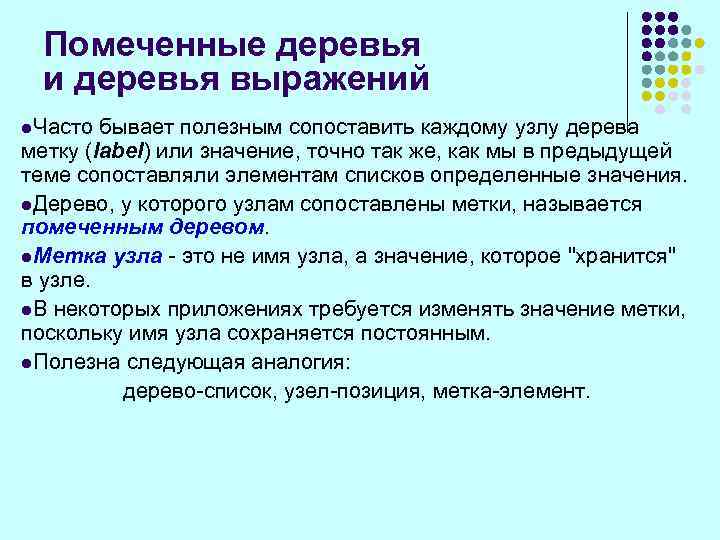 Помеченные деревья и деревья выражений

●Часто бывает полезным сопоставить каждому узлу дерева метку (label) или значение, точно так же, как мы в предыдущей теме сопоставляли элементам списков определенные значения.

●Дерево, у которого узлам сопоставлены метки, называется помеченным деревом.

●Метка узла - это не имя узла, а значение, которое "хранится" в узле.

●В некоторых приложениях требуется изменять значение метки, поскольку имя узла сохраняется постоянным.

●Полезна следующая аналогия:

дерево-список, узел-позиция, метка-элемент.